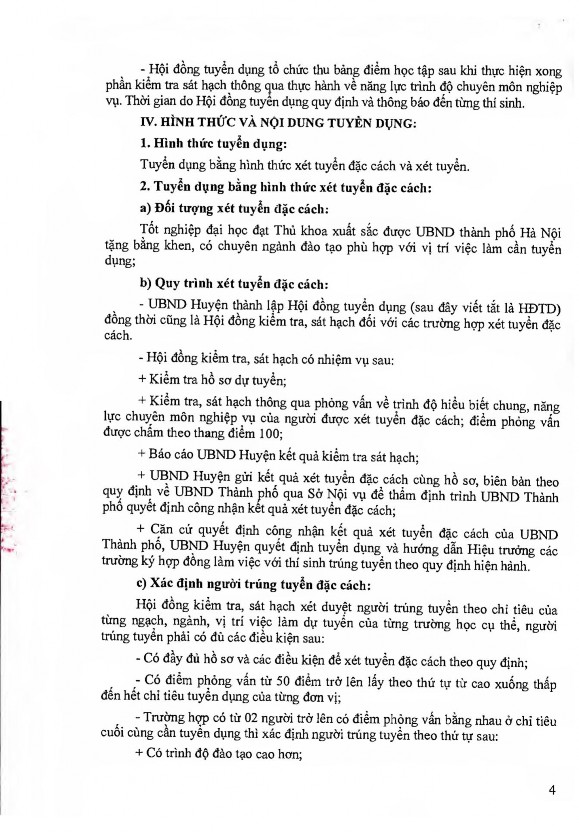 - Hội đồng tuyển dụng tổ chức thu bảng điểm học tập sau khi thực hiện xong phần kiểm tra sát hạch thông qua thực hành về năng lực trình độ chuyên môn nghiệp vụ. Thời gian do Hội đồng tuyển dụng quy định và thông báo đến từng thí sinh.

IV. HÌNH THỨC VÀ NỘI DUNG TUYỂN DỤNG:

1. Hình thức tuyển dụng:

Tuyển dụng bằng hình thức xét tuyển đặc cách và xét tuyển.

2. Tuyển dụng bằng hình thức xét tuyển đặc cách:

a) Đối tượng xét tuyển đặc cách:

Tốt nghiệp đại học đạt Thủ khoa xuất sắc được UBND thành phố Hà Nội tặng bằng khen, có chuyên ngành đào tạo phù hợp với vị trí việc làm cần tuyển dụng;

b) Quy trình xét tuyển đặc cách:

- UBND Huyện thành lập Hội đồng tuyển dụng (sau đây viết tắt là HĐTD) đồng thời cũng là Hội đồng kiểm tra, sát hạch đối với các trường hợp xét tuyển đặc cách.

- Hội đồng kiểm tra, sát hạch có nhiệm vụ sau:

+ Kiểm tra hồ sơ dự tuyển;

+ Kiểm tra, sát hạch thông qua phỏng vấn về trình độ hiểu biết chung, năng lực chuyên môn nghiệp vụ của người được xét tuyển đặc cách; điểm phỏng vấn được chấm theo thang điểm 100;

+ Báo cáo UBND Huyện kết quả kiểm tra sát hạch;

+ UBND Huyện gửi kết quả xét tuyển đặc cách cùng hồ sơ, biên bản theo quy định về UBND Thành phố qua Sở Nội vụ để thẩm định trình UBND Thành phố quyết định công nhận kết quả xét tuyển đặc cách;

+ Căn cứ quyết định công nhận kết quả xét tuyển đặc cách của UBND Thành phố, UBND Huyện quyết định tuyển dụng và hướng dẫn Hiệu trưởng các trường ký hợp đồng làm việc với thí sinh trúng tuyển theo quy định hiện hành.

c) Xác định người trúng tuyển đặc cách:

Hội đồng kiểm tra, sát hạch xét duyệt người trúng tuyển theo chỉ tiêu của từng ngạch, ngành, vị trí việc làm dự tuyển của từng trường học cụ thể, người trúng tuyển phải có đủ các điều kiện sau:

- Có đầy đủ hồ sơ và các điều kiện để xét tuyển đặc cách theo quy định;

- Có điểm phỏng vấn từ 50 điểm trở lên lấy theo thứ tự từ cao xuống thấp đến hết chỉ tiêu tuyển dụng của từng đơn vị;

- Trường hợp có từ 02 người trở lên có điểm phỏng vấn bằng nhau ở chỉ tiêu cuối cùng cần tuyển dụng thì xác định người trúng tuyển theo thứ tự sau:

+ Có trình độ đào tạo cao hơn;

4